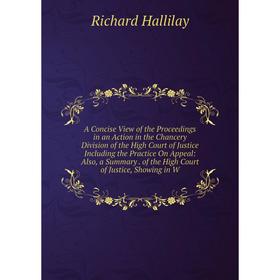 Richard Hallilay

A Concise View of the Proceedings in an Action in the Chancery Division of the High Court of Justice Including the Practice On Appeal: Also, a Summary . of the High Court of Justice, Showing in W